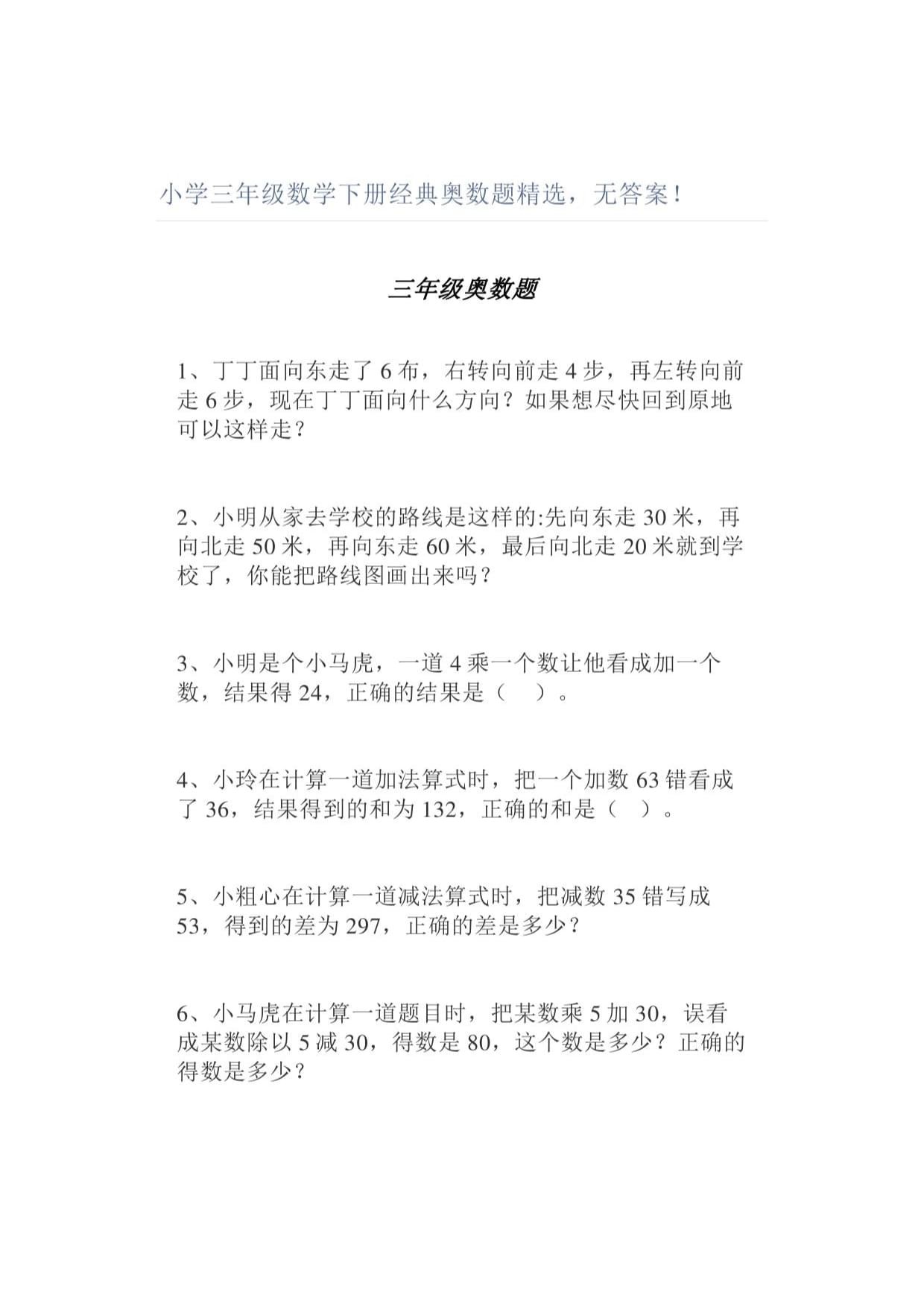 小学三年级数学下册经典奥数题精选，无答案！

三年级奥数题

1、丁丁面向东走了 6 布，右转向前走 4 步，再左转向前走 6 步，现在丁丁面向什么方向？如果想尽快回到原地可以这样走？

2、小明从家去学校的路线是这样的:先向东走 30 米，再向北走 50 米，再向东走 60 米，最后向北走 20 米就到学校了，你能把路线图画出来吗？

3、小明是个小马虎，一道 4 乘一个数让他看成加一个数，结果得 24，正确的结果是（ ）。

4、小玲在计算一道加法算式时，把一个加数 63 错看成了 36，结果得到的和为 132，正确的和是（ ）。

5、小粗心在计算一道减法算式时，把减数 35 错写成 53，得到的差为 297，正确的差是多少？

6、小马虎在计算一道题目时，把某数乘 5 加 30，误看成某数除以 5 减 30，得数是 80，这个数是多少？正确的得数是多少？